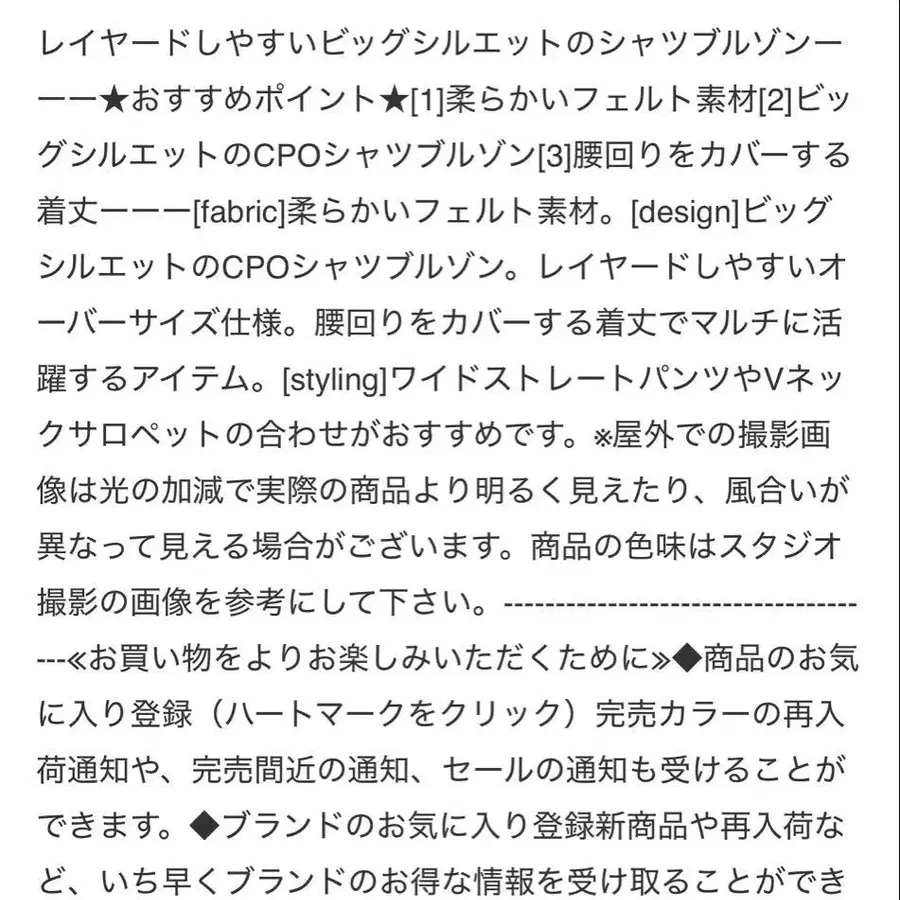 レイヤードしやすいビッグシルエットのシャツブルゾンーーー★おすすめポイント★[1]柔らかいフェルト素材[2]ビッグシルエットのCPOシャツブルゾン[3]腰回りをカバーする着丈ーーー[fabric]柔らかいフェルト素材。[design]ビッグシルエットのCPOシャツブルゾン。レイヤードしやすいオーバーサイズ仕様。腰回りをカバーする着丈でマルチに活躍するアイテム。[styling]ワイドストレートパンツやVネックサロペットの合わせがおすすめです。※屋外での撮影画像は光の加減で実際の商品より明るく見えたり、風合いが異なって見える場合がございます。商品の色味はスタジオ撮影の画像を参考にして下さい。-------------------------------------≪お買い物をよりお楽しみいただくために≫◆商品のお気に入り登録（ハートマークをクリック）完売カラーの再入荷通知や、完売間近の通知、セールの通知も受けることができます。◆ブランドのお気に入り登録新商品や再入荷など、いち早くブランドのお得な情報を受け取ることができ